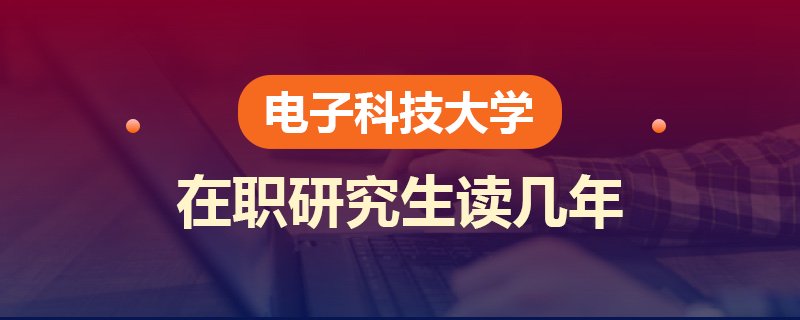 电子科技大学

在职研究生读几年